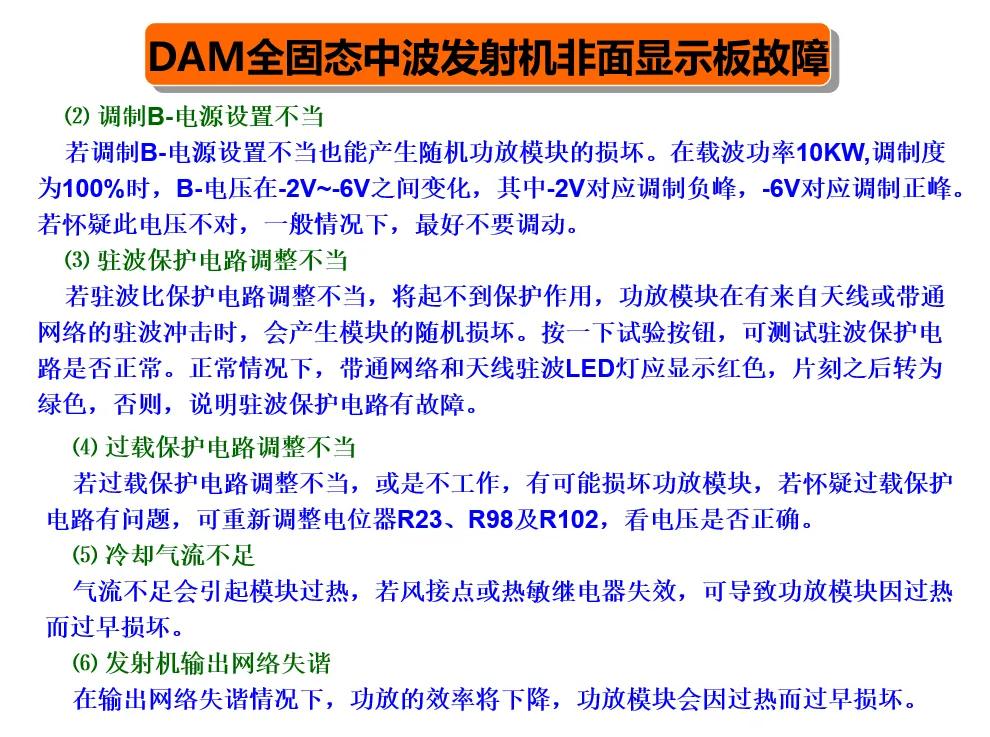 DAM全固态中波发射机非面显示板故障

⑵ 调制B-电源设置不当

若调制B-电源设置不当也能产生随机功放模块的损坏。在载波功率10KW,调制度为100%时，B-电压在-2V~-6V之间变化，其中-2V对应调制负峰，-6V对应调制正峰。若怀疑此电压不对，一般情况下，最好不要调动。

⑶ 驻波保护电路调整不当

若驻波比保护电路调整不当，将起不到保护作用，功放模块在有来自天线或带通网络的驻波冲击时，会产生模块的随机损坏。按一下试验按钮，可测试驻波保护电路是否正常。正常情况下，带通网络和天线驻波LED灯应显示红色，片刻之后转为绿色，否则，说明驻波保护电路有故障。

⑷ 过载保护电路调整不当

若过载保护电路调整不当，或是不工作，有可能损坏功放模块，若怀疑过载保护电路有问题，可重新调整电位器R23、R98及R102，看电压是否正确。

⑸ 冷却气流不足

气流不足会引起模块过热，若风接点或热敏继电器失效，可导致功放模块因过热而过早损坏。

⑹ 发射机输出网络失谐

在输出网络失谐情况下，功放的效率将下降，功放模块会因过热而过早损坏。